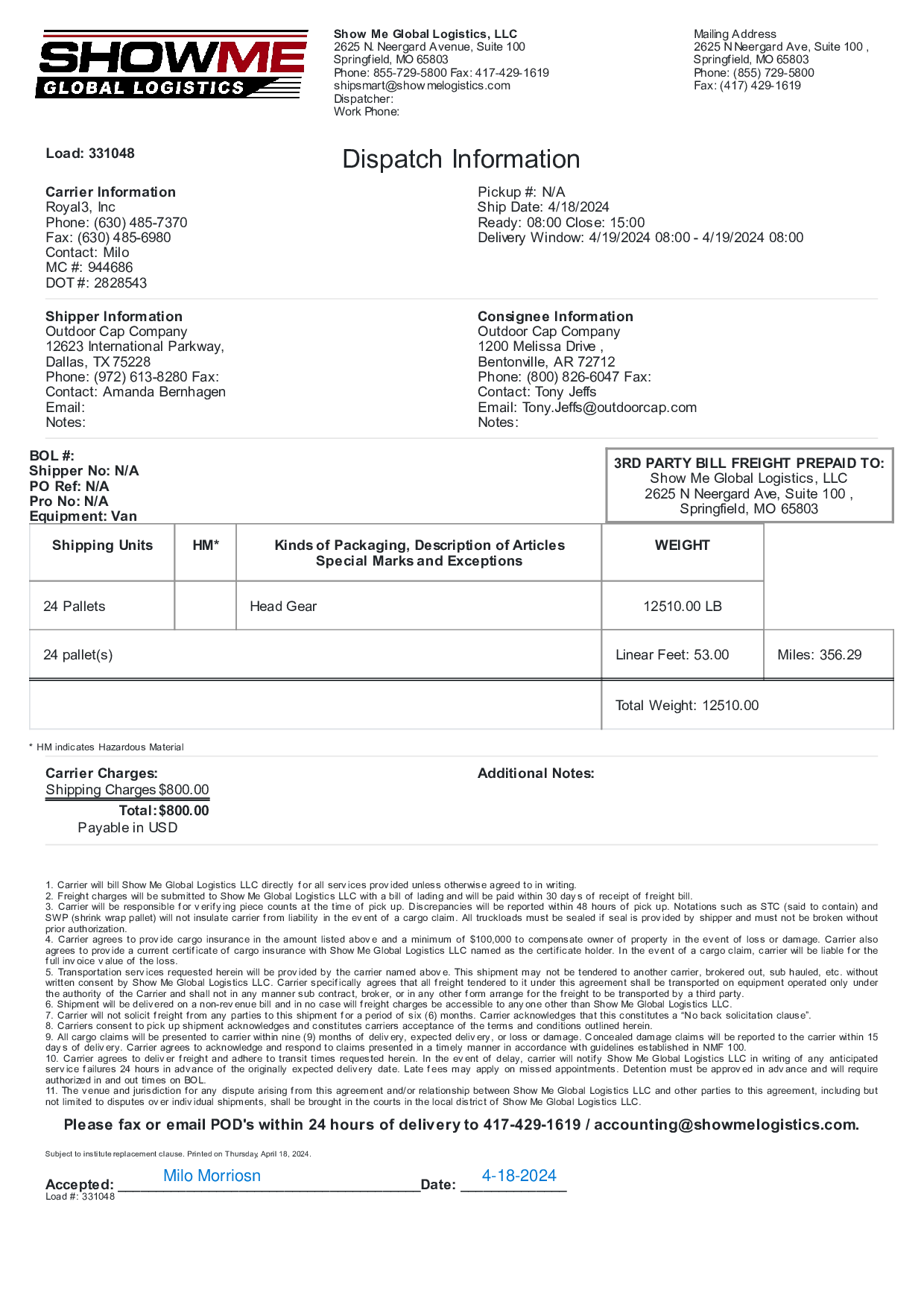 SHOWME GLOBAL LOGISTICS

Show Me Global Logistics, LLC
2625 N. Neergard Avenue, Suite 100
Springfield, MO 65803
Phone: 855-729-5800 Fax: 417-429-1619
shipsmart@showmelogistics.com
Dispatcher:
Work Phone:

Mailing Address
2625 N Neergard Ave, Suite 100 ,
Springfield, MO 65803
Phone: (855) 729-5800
Fax: (417) 429-1619

Load: 331048

Dispatch Information

Carrier Information
Royal3, Inc
Phone: (630) 485-7370
Fax: (630) 485-6980
Contact: Milo
MC #: 944686
DOT #: 2828543

Pickup #: N/A
Ship Date: 4/18/2024
Ready: 08:00 Close: 15:00
Delivery Window: 4/19/2024 08:00 - 4/19/2024 08:00

Shipper Information
Outdoor Cap Company
12623 International Parkway,
Dallas, TX 75228
Phone: (972) 613-8280 Fax:
Contact: Amanda Bernhagen
Email:
Notes:

Consignee Information
Outdoor Cap Company
1200 Melissa Drive ,
Bentonville, AR 72712
Phone: (800) 826-6047 Fax:
Contact: Tony Jeffs
Email: Tony.Jeffs@outdoorcap.com
Notes:

BOL #:
Shipper No: N/A
PO Ref: N/A
Pro No: N/A
Equipment: Van

3RD PARTY BILL FREIGHT PREPAID TO:
Show Me Global Logistics, LLC
2625 N Neergard Ave, Suite 100 ,
Springfield, MO 65803

| Shipping Units | HM* | Kinds of Packaging, Description of Articles Special Marks and Exceptions | WEIGHT | |
|---|---|---|---|---|
| 24 Pallets | | Head Gear | 12510.00 LB | |
| 24 pallet(s) | | | Linear Feet: 53.00 | Miles: 356.29 |
| | | | Total Weight: 12510.00 | |

* HM indicates Hazardous Material

Carrier Charges:
Shipping Charges $800.00
Total: $800.00
Payable in USD

Additional Notes:

1. Carrier will bill Show Me Global Logistics LLC directly for all services provided unless otherwise agreed to in writing.
2. Freight charges will be submitted to Show Me Global Logistics LLC with a bill of lading and will be paid within 30 days of receipt of freight bill.
3. Carrier will be responsible for verifying piece counts at the time of pick up. Discrepancies will be reported within 48 hours of pick up. Notations such as STC (said to contain) and SWP (shrink wrap pallet) will not insulate carrier from liability in the event of a cargo claim. All truckloads must be sealed if seal is provided by shipper and must not be broken without prior authorization.
4. Carrier agrees to provide cargo insurance in the amount listed above and a minimum of $100,000 to compensate owner of property in the event of loss or damage. Carrier also agrees to provide a current certificate of cargo insurance with Show Me Global Logistics LLC named as the certificate holder. In the event of a cargo claim, carrier will be liable for the full invoice value of the loss.
5. Transportation services requested herein will be provided by the carrier named above. This shipment may not be tendered to another carrier, brokered out, sub hauled, etc. without written consent by Show Me Global Logistics LLC. Carrier specifically agrees that all freight tendered to it under this agreement shall be transported on equipment operated only under the authority of the Carrier and shall not in any manner sub contract, broker, or in any other form arrange for the freight to be transported by a third party.
6. Shipment will be delivered on a non-revenue bill and in no case will freight charges be accessible to anyone other than Show Me Global Logistics LLC.
7. Carrier will not solicit freight from any parties to this shipment for a period of six (6) months. Carrier acknowledges that this constitutes a "No back solicitation clause".
8. Carriers consent to pick up shipment acknowledges and constitutes carriers acceptance of the terms and conditions outlined herein.
9. All cargo claims will be presented to carrier within nine (9) months of delivery, expected delivery, or loss or damage. Concealed damage claims will be reported to the carrier within 15 days of delivery. Carrier agrees to acknowledge and respond to claims presented in a timely manner in accordance with guidelines established in NMF 100.
10. Carrier agrees to deliver freight and adhere to transit times requested herein. In the event of delay, carrier will notify Show Me Global Logistics LLC in writing of any anticipated service failures 24 hours in advance of the originally expected delivery date. Late fees may apply on missed appointments. Detention must be approved in advance and will require authorized in and out times on BOL.
11. The venue and jurisdiction for any dispute arising from this agreement and/or relationship between Show Me Global Logistics LLC and other parties to this agreement, including but not limited to disputes over individual shipments, shall be brought in the courts in the local district of Show Me Global Logistics LLC.

Please fax or email POD's within 24 hours of delivery to 417-429-1619 / accounting@showmelogistics.com.

Subject to institute replacement clause. Printed on Thursday, April 18, 2024.

Accepted: Milo Morriosn Date: 4-18-2024
Load #: 331048